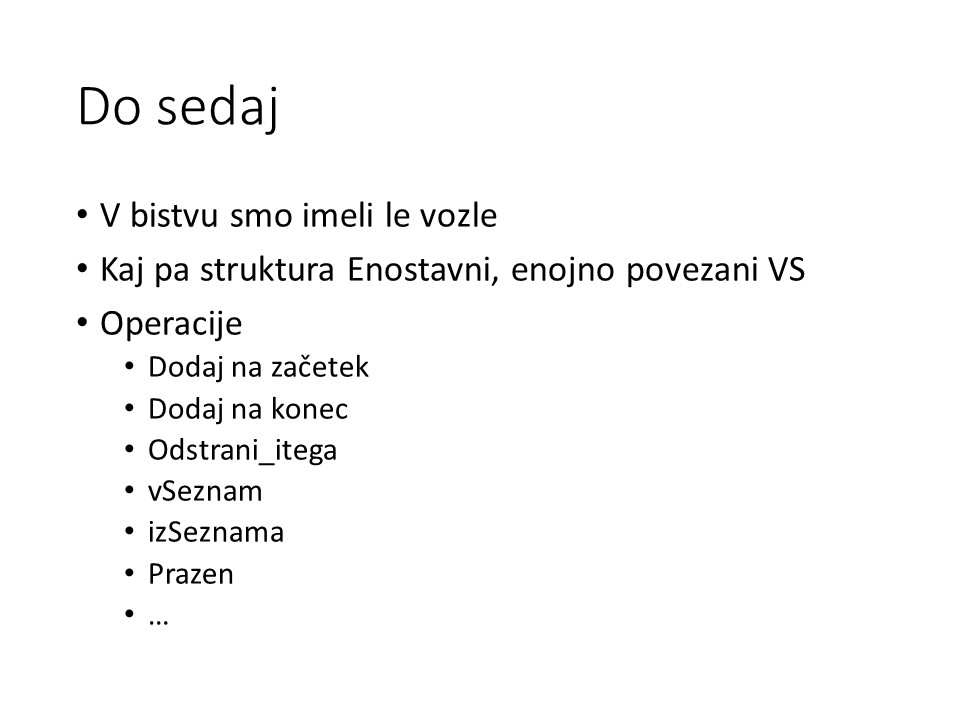 Do sedaj

• V bistvu smo imeli le vozle
• Kaj pa struktura Enostavni, enojno povezani VS
• Operacije
  • Dodaj na začetek
  • Dodaj na konec
  • Odstrani_itega
  • vSeznam
  • izSeznama
  • Prazen
  • …